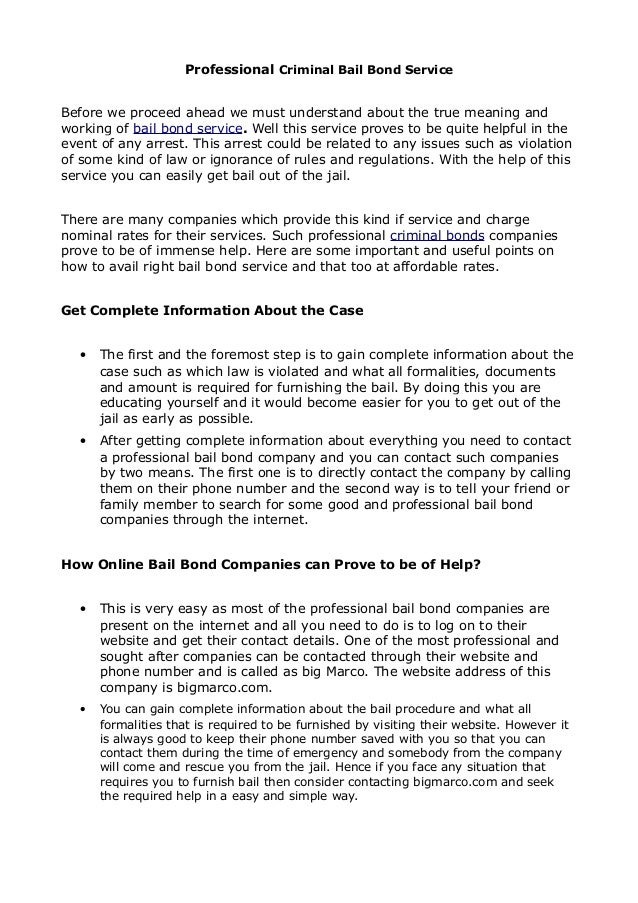 Professional Criminal Bail Bond Service

Before we proceed ahead we must understand about the true meaning and working of bail bond service. Well this service proves to be quite helpful in the event of any arrest. This arrest could be related to any issues such as violation of some kind of law or ignorance of rules and regulations. With the help of this service you can easily get bail out of the jail.

There are many companies which provide this kind if service and charge nominal rates for their services. Such professional criminal bonds companies prove to be of immense help. Here are some important and useful points on how to avail right bail bond service and that too at affordable rates.

Get Complete Information About the Case

• The first and the foremost step is to gain complete information about the case such as which law is violated and what all formalities, documents and amount is required for furnishing the bail. By doing this you are educating yourself and it would become easier for you to get out of the jail as early as possible.

• After getting complete information about everything you need to contact a professional bail bond company and you can contact such companies by two means. The first one is to directly contact the company by calling them on their phone number and the second way is to tell your friend or family member to search for some good and professional bail bond companies through the internet.

How Online Bail Bond Companies can Prove to be of Help?

• This is very easy as most of the professional bail bond companies are present on the internet and all you need to do is to log on to their website and get their contact details. One of the most professional and sought after companies can be contacted through their website and phone number and is called as big Marco. The website address of this company is bigmarco.com.

• You can gain complete information about the bail procedure and what all formalities that is required to be furnished by visiting their website. However it is always good to keep their phone number saved with you so that you can contact them during the time of emergency and somebody from the company will come and rescue you from the jail. Hence if you face any situation that requires you to furnish bail then consider contacting bigmarco.com and seek the required help in a easy and simple way.